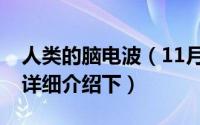 人类的脑电波（11月
详细介绍下）